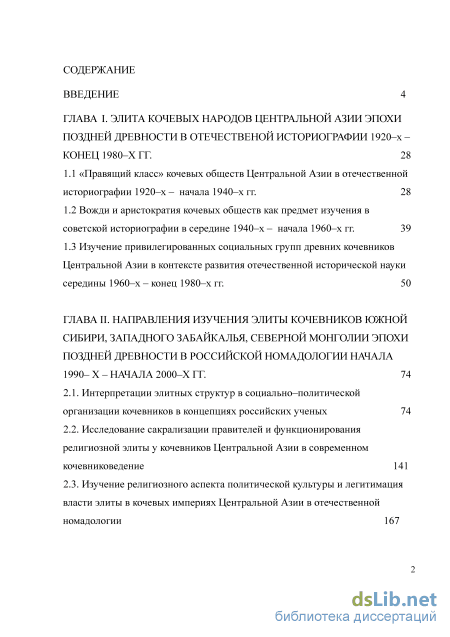 СОДЕРЖАНИЕ

ВВЕДЕНИЕ 4

ГЛАВА I. ЭЛИТА КОЧЕВЫХ НАРОДОВ ЦЕНТРАЛЬНОЙ АЗИИ ЭПОХИ ПОЗДНЕЙ ДРЕВНОСТИ В ОТЕЧЕСТВЕНОЙ ИСТОРИОГРАФИИ 1920–х – КОНЕЦ 1980–Х ГГ. 28

1.1 «Правящий класс» кочевых обществ Центральной Азии в отечественной историографии 1920–х – начала 1940–х гг. 28

1.2 Вожди и аристократия кочевых обществ как предмет изучения в советской историографии в середине 1940–х – начала 1960–х гг. 39

1.3 Изучение привилегированных социальных групп древних кочевников Центральной Азии в контексте развития отечественной исторической науки середины 1960–х – конец 1980–х гг. 50

ГЛАВА II. НАПРАВЛЕНИЯ ИЗУЧЕНИЯ ЭЛИТЫ КОЧЕВНИКОВ ЮЖНОЙ СИБИРИ, ЗАПАДНОГО ЗАБАЙКАЛЬЯ, СЕВЕРНОЙ МОНГОЛИИ ЭПОХИ ПОЗДНЕЙ ДРЕВНОСТИ В РОССИЙСКОЙ НОМАДОЛОГИИ НАЧАЛА 1990– Х – НАЧАЛА 2000–Х ГГ. 74

2.1. Интерпретации элитных структур в социально–политической организации кочевников в концепциях российских ученых 74

2.2. Исследование сакрализации правителей и функционирования религиозной элиты у кочевников Центральной Азии в современном кочевниковедение 141

2.3. Изучение религиозного аспекта политической культуры и легитимация власти элиты в кочевых империях Центральной Азии в отечественной номадологии 167

2

dsLib.net
библиотека диссертаций